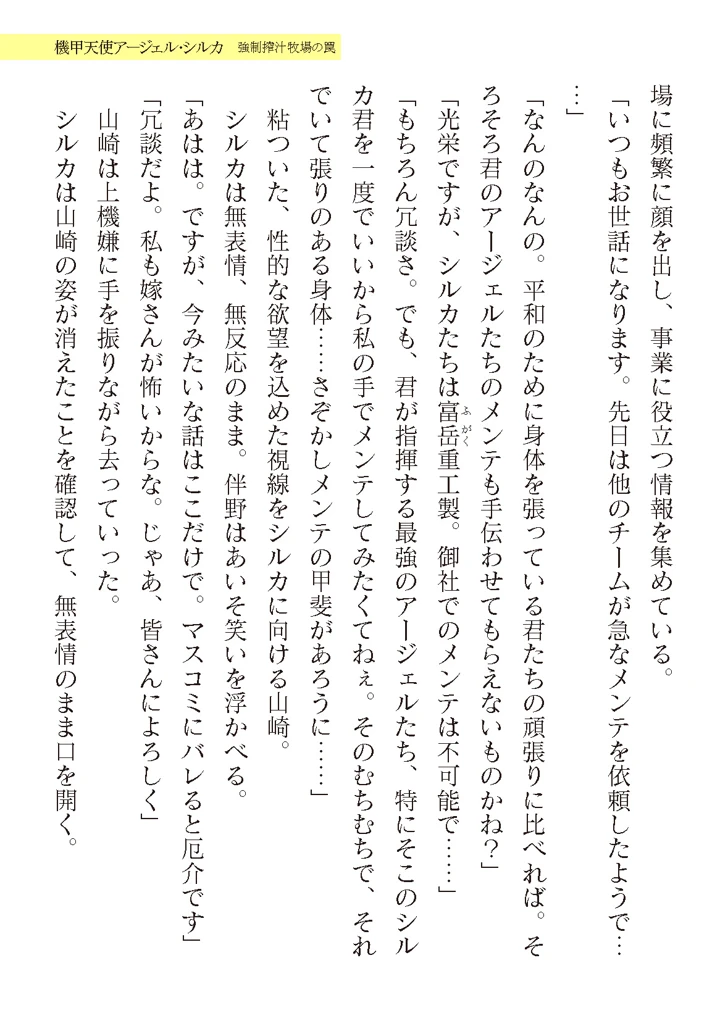 機甲天使アージェル・シルカ　強制搾汁牧場の罠

場に頻繁に顔を出し、事業に役立つ情報を集めている。

「いつもお世話になります。先日は他のチームが急なメンテを依頼したようで……」

「なんのなんの。平和のために身体を張っている君たちの頑張りに比べれば。そろそろ君のアージェルたちのメンテも手伝わせてもらえないものかね？」

「光栄ですが、シルカたちは富岳重工製。御社でのメンテは不可能で……」

「もちろん冗談さ。でも、君が指揮する最強のアージェルたち、特にそこのシルカ君を一度でいいから私の手でメンテしてみたくてねぇ。そのむちむちで、それでいて張りのある身体……さぞかしメンテの甲斐があろうに……」

粘ついた、性的な欲望を込めた視線をシルカに向ける山崎。

シルカは無表情、無反応のまま。伴野はあいそ笑いを浮かべる。

「あはは。ですが、今みたいな話はここだけで。マスコミにバレると厄介です」

「冗談だよ。私も嫁さんが怖いからな。じゃあ、皆さんによろしく」

山崎は上機嫌に手を振りながら去っていった。

シルカは山崎の姿が消えたことを確認して、無表情のまま口を開く。